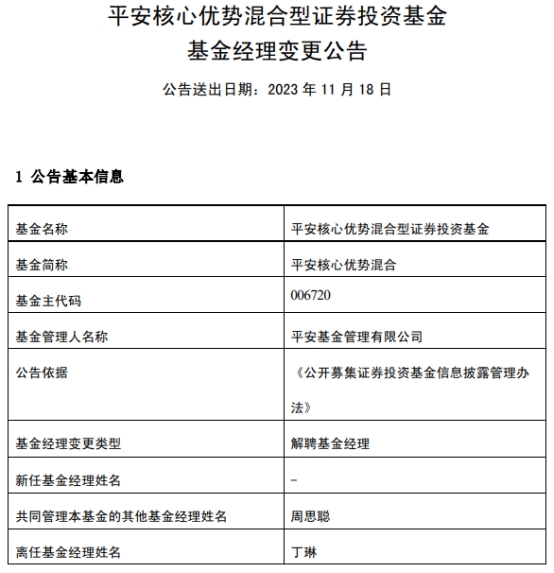 平安核心优势混合型证券投资基金
基金经理变更公告

公告送出日期：2023 年 11 月 18 日

1 公告基本信息

| 基金名称 | 平安核心优势混合型证券投资基金 |
|---|---|
| 基金简称 | 平安核心优势混合 |
| 基金主代码 | 006720 |
| 基金管理人名称 | 平安基金管理有限公司 |
| 公告依据 | 《公开募集证券投资基金信息披露管理办法》 |
| 基金经理变更类型 | 解聘基金经理 |
| 新任基金经理姓名 | - |
| 共同管理本基金的其他基金经理姓名 | 周思聪 |
| 离任基金经理姓名 | 丁琳 |